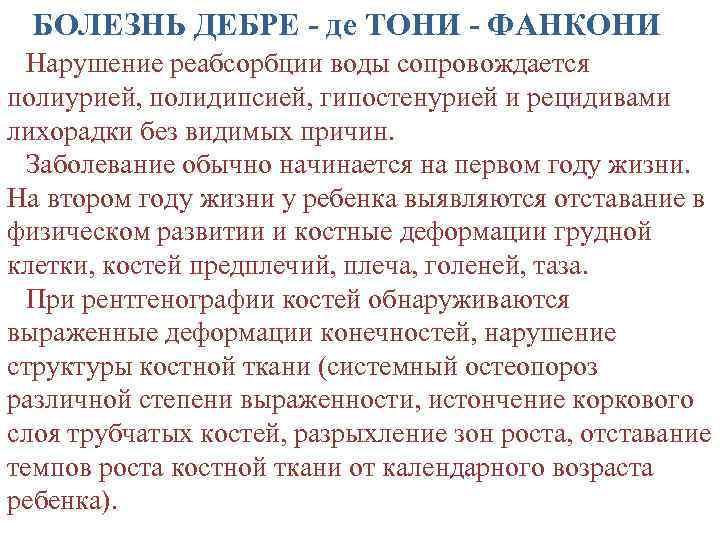 БОЛЕЗНЬ ДЕБРЕ - де ТОНИ - ФАНКОНИ

Нарушение реабсорбции воды сопровождается полиурией, полидипсией, гипостенурией и рецидивами лихорадки без видимых причин.

Заболевание обычно начинается на первом году жизни. На втором году жизни у ребенка выявляются отставание в физическом развитии и костные деформации грудной клетки, костей предплечий, плеча, голеней, таза.

При рентгенографии костей обнаруживаются выраженные деформации конечностей, нарушение структуры костной ткани (системный остеопороз различной степени выраженности, истончение коркового слоя трубчатых костей, разрыхление зон роста, отставание темпов роста костной ткани от календарного возраста ребенка).